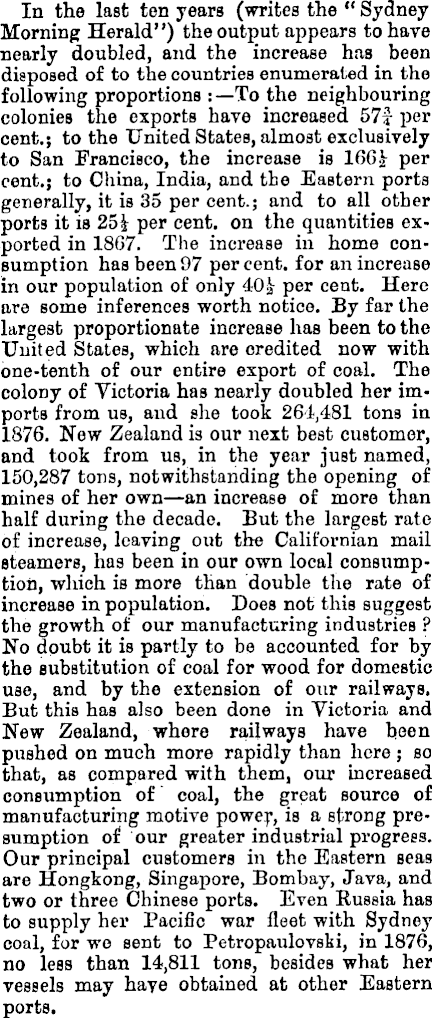 In the last ten years (writes the "Sydney Morning Herald") the output appears to have nearly doubled, and the increase has been disposed of to the countries enumerated in the following proportions:—To the neighbouring colonies the exports have increased $57\frac{3}{4}$ per cent.; to the United States, almost exclusively to San Francisco, the increase is $166\frac{1}{2}$ per cent.; to China, India, and the Eastern ports generally, it is 35 per cent.; and to all other ports it is $25\frac{1}{4}$ per cent. on the quantities exported in 1867. The increase in home consumption has been 97 per cent. for an increase in our population of only $40\frac{1}{2}$ per cent. Here are some inferences worth notice. By far the largest proportionate increase has been to the United States, which are credited now with one-tenth of our entire export of coal. The colony of Victoria has nearly doubled her imports from us, and she took 264,481 tons in 1876. New Zealand is our next best customer, and took from us, in the year just named, 150,287 tons, notwithstanding the opening of mines of her own—an increase of more than half during the decade. But the largest rate of increase, leaving out the Californian mail steamers, has been in our own local consumption, which is more than double the rate of increase in population. Does not this suggest the growth of our manufacturing industries? No doubt it is partly to be accounted for by the substitution of coal for wood for domestic use, and by the extension of our railways. But this has also been done in Victoria and New Zealand, where railways have been pushed on much more rapidly than here; so that, as compared with them, our increased consumption of coal, the great source of manufacturing motive power, is a strong presumption of our greater industrial progress. Our principal customers in the Eastern seas are Hongkong, Singapore, Bombay, Java, and two or three Chinese ports. Even Russia has to supply her Pacific war fleet with Sydney coal, for we sent to Petropaulovski, in 1876, no less than 14,811 tons, besides what her vessels may have obtained at other Eastern ports.